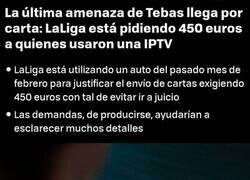 La última amenaza de Tebas llega por carta: LaLiga está pidiendo 450 euros a quienes usaron una IPTV

• LaLiga está utilizando un auto del pasado mes de febrero para justificar el envío de cartas exigiendo 450 euros con tal de evitar ir a juicio

• Las demandas, de producirse, ayudarían a esclarecer muchos detalles